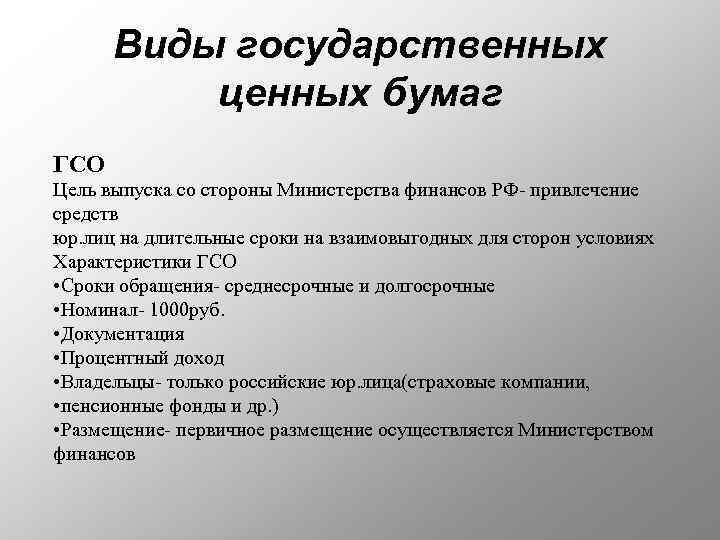 Виды государственных ценных бумаг

ГСО

Цель выпуска со стороны Министерства финансов РФ- привлечение средств
юр.лиц на длительные сроки на взаимовыгодных для сторон условиях
Характеристики ГСО
•Сроки обращения- среднесрочные и долгосрочные
•Номинал- 1000руб.
•Документация
•Процентный доход
•Владельцы- только российские юр.лица(страховые компании,
•пенсионные фонды и др.)
•Размещение- первичное размещение осуществляется Министерством финансов